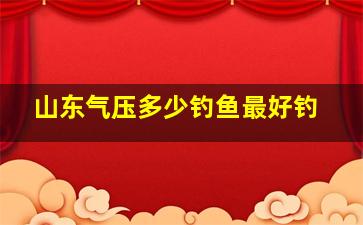 山东气压多少钓鱼最好钓